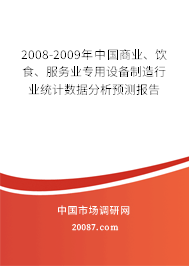 2008-2009年中国商业、饮食、服务业专用设备制造行业统计数据分析预测报告

中国市场调研网

20087.com